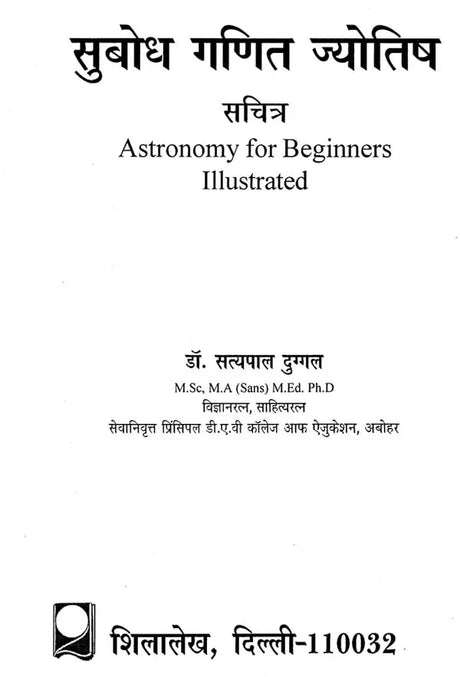 सुबोध गणित ज्योतिष

सचित्र

Astronomy for Beginners
Illustrated

डॉ. सत्यपाल दुग्गल
M.Sc, M.A (Sans) M.Ed. Ph.D
विज्ञानरत्न, साहित्यरत्न
सेवानिवृत्त प्रिंसिपल डी.ए.वी कॉलेज आफ ऐजुकेशन, अबोहर

शिलालेख, दिल्ली-110032